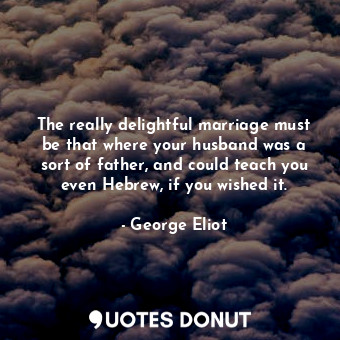 The really delightful marriage must be that where your husband was a sort of father, and could teach you even Hebrew, if you wished it.

- George Eliot

QUOTES DONUT